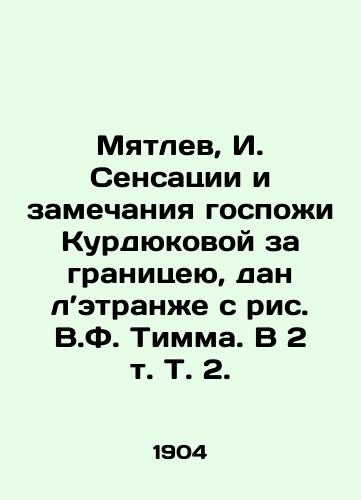 Мятлев, И. Сенсации и замечания госпожи Курдюковой за границею, дан л’этранже с рис. В.Ф. Тимма. В 2 т. Т. 2.

1904